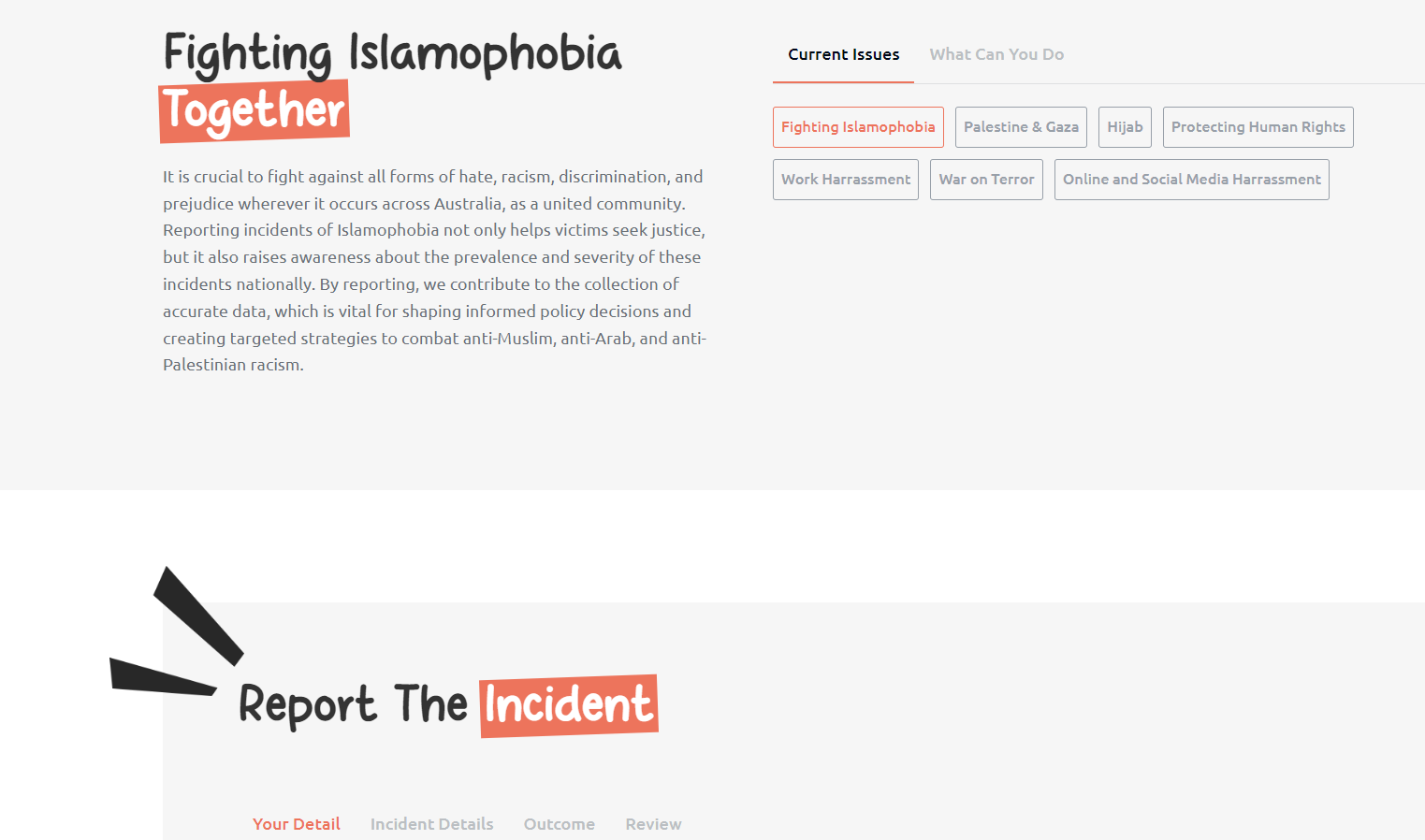 Fighting Islamophobia Together

It is crucial to fight against all forms of hate, racism, discrimination, and prejudice wherever it occurs across Australia, as a united community. Reporting incidents of Islamophobia not only helps victims seek justice, but it also raises awareness about the prevalence and severity of these incidents nationally. By reporting, we contribute to the collection of accurate data, which is vital for shaping informed policy decisions and creating targeted strategies to combat anti-Muslim, anti-Arab, and anti-Palestinian racism.

Current Issues What Can You Do

Fighting Islamophobia Palestine & Gaza Hijab Protecting Human Rights Work Harrassment War on Terror Online and Social Media Harrassment

Report The Incident

Your Detail Incident Details Outcome Review